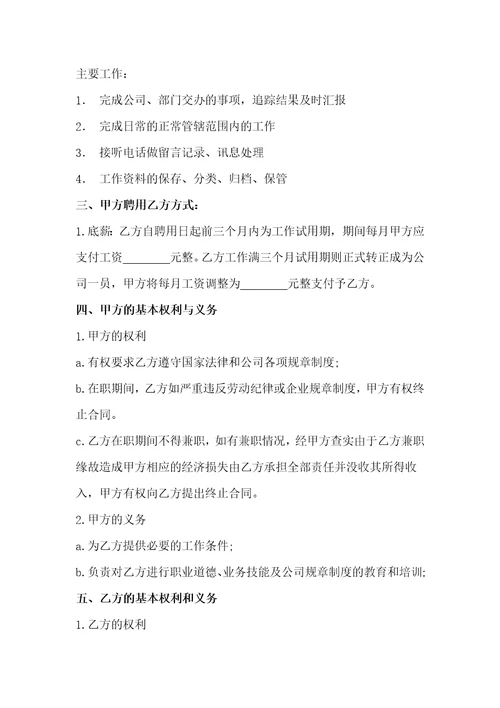 主要工作：

1. 完成公司、部门交办的事项，追踪结果及时汇报

2. 完成日常的正常管辖范围内的工作

3. 接听电话做留言记录、讯息处理

4. 工作资料的保存、分类、归档、保管

三、甲方聘用乙方方式：

1.底薪：乙方自聘用日起前三个月内为工作试用期，期间每月甲方应支付工资________元整。乙方工作满三个月试用期则正式转正成为公司一员，甲方将每月工资调整为________元整支付予乙方。

四、甲方的基本权利与义务

1.甲方的权利

a.有权要求乙方遵守国家法律和公司各项规章制度；

b.在职期间，乙方如严重违反劳动纪律或企业规章制度，甲方有权终止合同。

c.乙方在职期间不得兼职，如有兼职情况，经甲方查实由于乙方兼职缘故造成甲方相应的经济损失由乙方承担全部责任并没收其所得收入，甲方有权向乙方提出终止合同。

2.甲方的义务

a.为乙方提供必要的工作条件；

b.负责对乙方进行职业道德、业务技能及公司规章制度的教育和培训;

五、乙方的基本权利和义务

1.乙方的权利